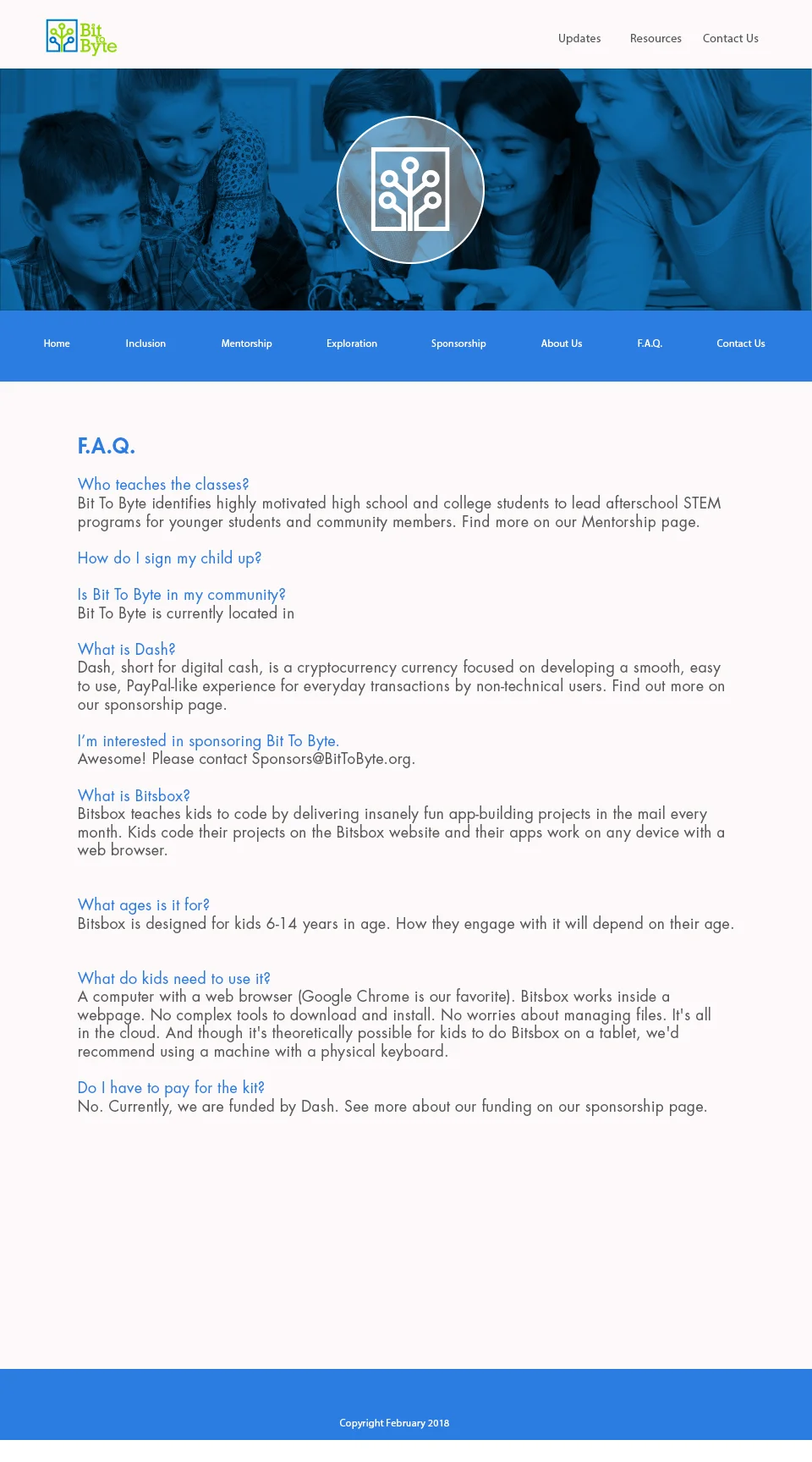 Bit to Byte

Updates Resources Contact Us

Home Inclusion Mentorship Exploration Sponsorship About Us F.A.Q. Contact Us

F.A.Q.

Who teaches the classes?
Bit To Byte identifies highly motivated high school and college students to lead afterschool STEM programs for younger students and community members. Find more on our Mentorship page.

How do I sign my child up?

Is Bit To Byte in my community?
Bit To Byte is currently located in

What is Dash?
Dash, short for digital cash, is a cryptocurrency currency focused on developing a smooth, easy to use, PayPal-like experience for everyday transactions by non-technical users. Find out more on our sponsorship page.

I'm interested in sponsoring Bit To Byte.
Awesome! Please contact Sponsors@BitToByte.org.

What is Bitsbox?
Bitsbox teaches kids to code by delivering insanely fun app-building projects in the mail every month. Kids code their projects on the Bitsbox website and their apps work on any device with a web browser.

What ages is it for?
Bitsbox is designed for kids 6-14 years in age. How they engage with it will depend on their age.

What do kids need to use it?
A computer with a web browser (Google Chrome is our favorite). Bitsbox works inside a webpage. No complex tools to download and install. No worries about managing files. It's all in the cloud. And though it's theoretically possible for kids to do Bitsbox on a tablet, we'd recommend using a machine with a physical keyboard.

Do I have to pay for the kit?
No. Currently, we are funded by Dash. See more about our funding on our sponsorship page.

Copyright February 2018